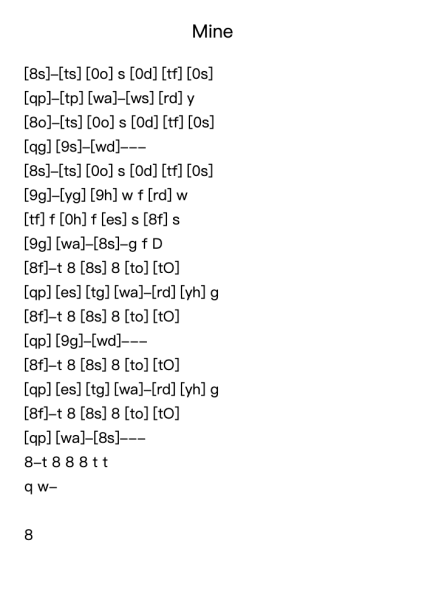 Mine

[8s]–[ts] [0o] s [0d] [tf] [0s]
[qp]–[tp] [wa]–[ws] [rd] y
[8o]–[ts] [0o] s [0d] [tf] [0s]
[qg] [9s]–[wd]–––
[8s]–[ts] [0o] s [0d] [tf] [0s]
[9g]–[yg] [9h] w f [rd] w
[tf] f [0h] f [es] s [8f] s
[9g] [wa]–[8s]–g f D
[8f]–t 8 [8s] 8 [to] [tO]
[qp] [es] [tg] [wa]–[rd] [yh] g
[8f]–t 8 [8s] 8 [to] [tO]
[qp] [9g]–[wd]–––
[8f]–t 8 [8s] 8 [to] [tO]
[qp] [es] [tg] [wa]–[rd] [yh] g
[8f]–t 8 [8s] 8 [to] [tO]
[qp] [wa]–[8s]–––
8–t 8 8 8 t t
q w–

8